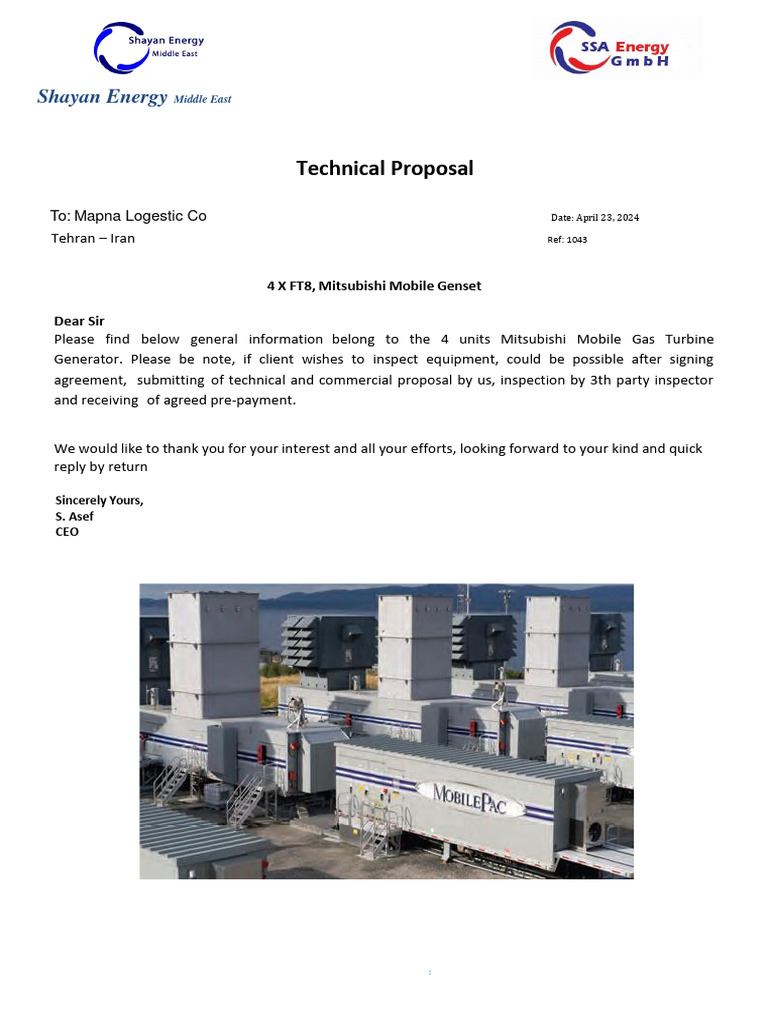 Shayan Energy
Middle East

Shayan Energy Middle East

SSA Energy
G m b H

Technical Proposal

To: Mapna Logestic Co
Tehran – Iran

Date: April 23, 2024
Ref: 1043

4 X FT8, Mitsubishi Mobile Genset

Dear Sir
Please find below general information belong to the 4 units Mitsubishi Mobile Gas Turbine Generator. Please be note, if client wishes to inspect equipment, could be possible after signing agreement, submitting of technical and commercial proposal by us, inspection by 3th party inspector and receiving of agreed pre-payment.

We would like to thank you for your interest and all your efforts, looking forward to your kind and quick reply by return

Sincerely Yours,
S. Asef
CEO

MOBILEPAC

: